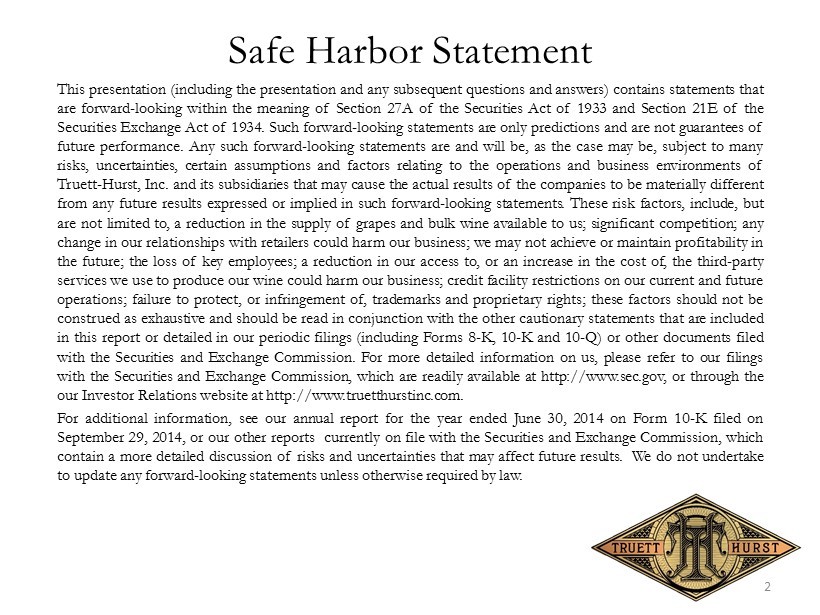 Safe Harbor Statement

This presentation (including the presentation and any subsequent questions and answers) contains statements that are forward-looking within the meaning of Section 27A of the Securities Act of 1933 and Section 21E of the Securities Exchange Act of 1934. Such forward-looking statements are only predictions and are not guarantees of future performance. Any such forward-looking statements are and will be, as the case may be, subject to many risks, uncertainties, certain assumptions and factors relating to the operations and business environments of Truett-Hurst, Inc. and its subsidiaries that may cause the actual results of the companies to be materially different from any future results expressed or implied in such forward-looking statements. These risk factors, include, but are not limited to, a reduction in the supply of grapes and bulk wine available to us; significant competition; any change in our relationships with retailers could harm our business; we may not achieve or maintain profitability in the future; the loss of key employees; a reduction in our access to, or an increase in the cost of, the third-party services we use to produce our wine could harm our business; credit facility restrictions on our current and future operations; failure to protect, or infringement of, trademarks and proprietary rights; these factors should not be construed as exhaustive and should be read in conjunction with the other cautionary statements that are included in this report or detailed in our periodic filings (including Forms 8-K, 10-K and 10-Q) or other documents filed with the Securities and Exchange Commission. For more detailed information on us, please refer to our filings with the Securities and Exchange Commission, which are readily available at http://www.sec.gov, or through the our Investor Relations website at http://www.truetthurstinc.com.

For additional information, see our annual report for the year ended June 30, 2014 on Form 10-K filed on September 29, 2014, or our other reports currently on file with the Securities and Exchange Commission, which contain a more detailed discussion of risks and uncertainties that may affect future results. We do not undertake to update any forward-looking statements unless otherwise required by law.

TRUETT HURST

2